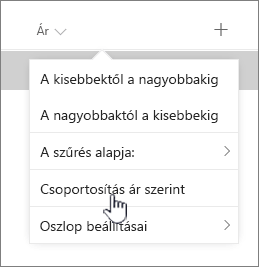 Ár

+

A kisebbektől a nagyobbakig

A nagyobbaktól a kisebbekig

A szűrés alapja:

Csoportosítás ár szerint

Oszlop beállításai